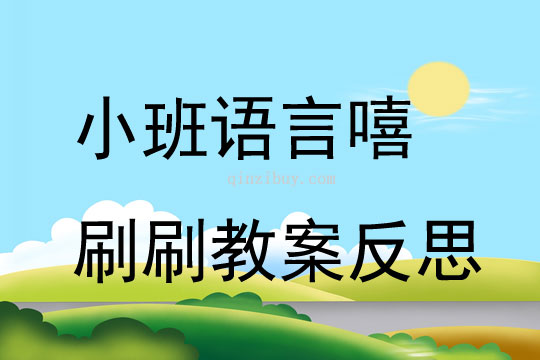 小班语言嘻

qinzibuy.com

刷刷教案反思